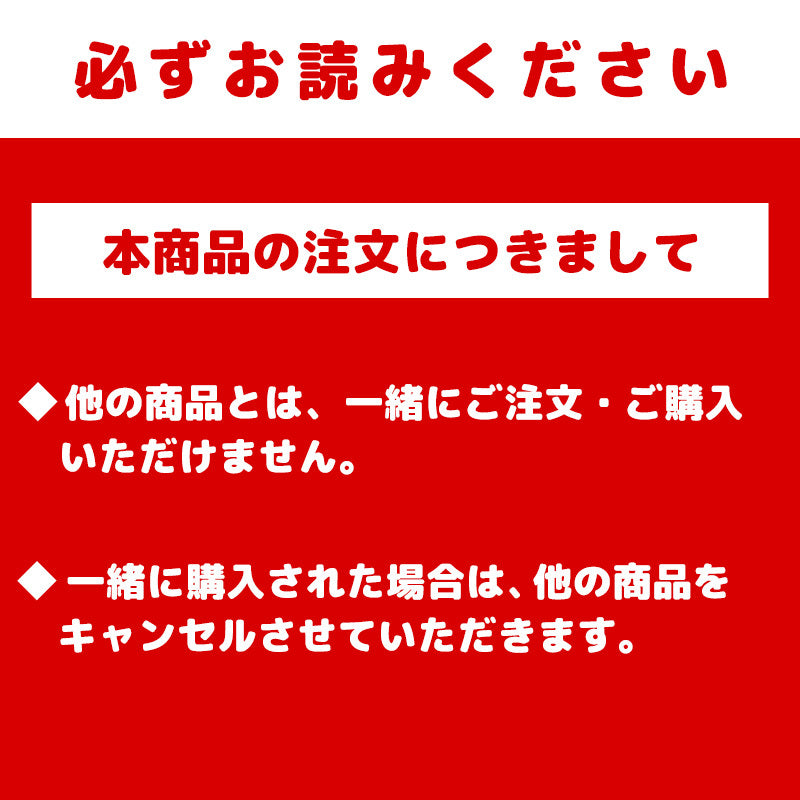 必ずお読みください

本商品の注文につきまして

◆他の商品とは、一緒にご注文・ご購入いただけません。

◆一緒に購入された場合は、他の商品をキャンセルさせていただきます。